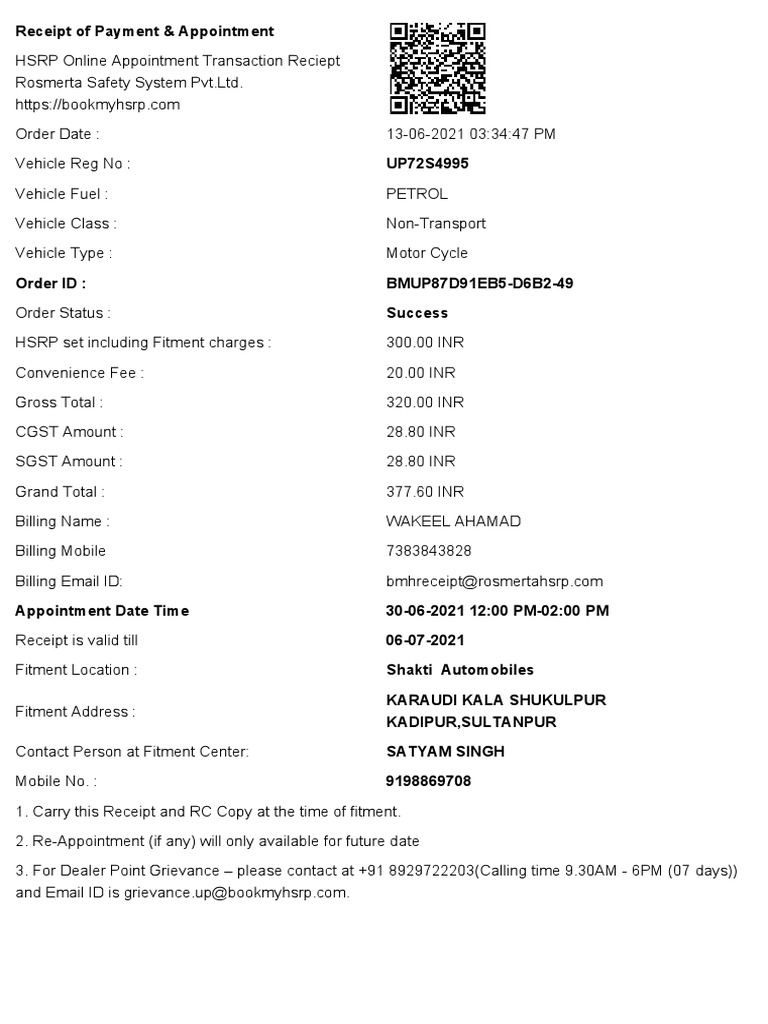 Receipt of Payment & Appointment

HSRP Online Appointment Transaction Reciept
Rosmerta Safety System Pvt.Ltd.
https://bookmyhsrp.com

| | |
|---|---|
| Order Date : | 13-06-2021 03:34:47 PM |
| Vehicle Reg No : | UP72S4995 |
| Vehicle Fuel : | PETROL |
| Vehicle Class : | Non-Transport |
| Vehicle Type : | Motor Cycle |
| Order ID : | BMUP87D91EB5-D6B2-49 |
| Order Status : | Success |
| HSRP set including Fitment charges : | 300.00 INR |
| Convenience Fee : | 20.00 INR |
| Gross Total : | 320.00 INR |
| CGST Amount : | 28.80 INR |
| SGST Amount : | 28.80 INR |
| Grand Total : | 377.60 INR |
| Billing Name : | WAKEEL AHAMAD |
| Billing Mobile | 7383843828 |
| Billing Email ID: | bmhreceipt@rosmertahsrp.com |
| Appointment Date Time | 30-06-2021 12:00 PM-02:00 PM |
| Receipt is valid till | 06-07-2021 |
| Fitment Location : | Shakti Automobiles |
| Fitment Address : | KARAUDI KALA SHUKULPUR KADIPUR,SULTANPUR |
| Contact Person at Fitment Center: | SATYAM SINGH |
| Mobile No. : | 9198869708 |

1. Carry this Receipt and RC Copy at the time of fitment.

2. Re-Appointment (if any) will only available for future date

3. For Dealer Point Grievance – please contact at +91 8929722203(Calling time 9.30AM - 6PM (07 days)) and Email ID is grievance.up@bookmyhsrp.com.